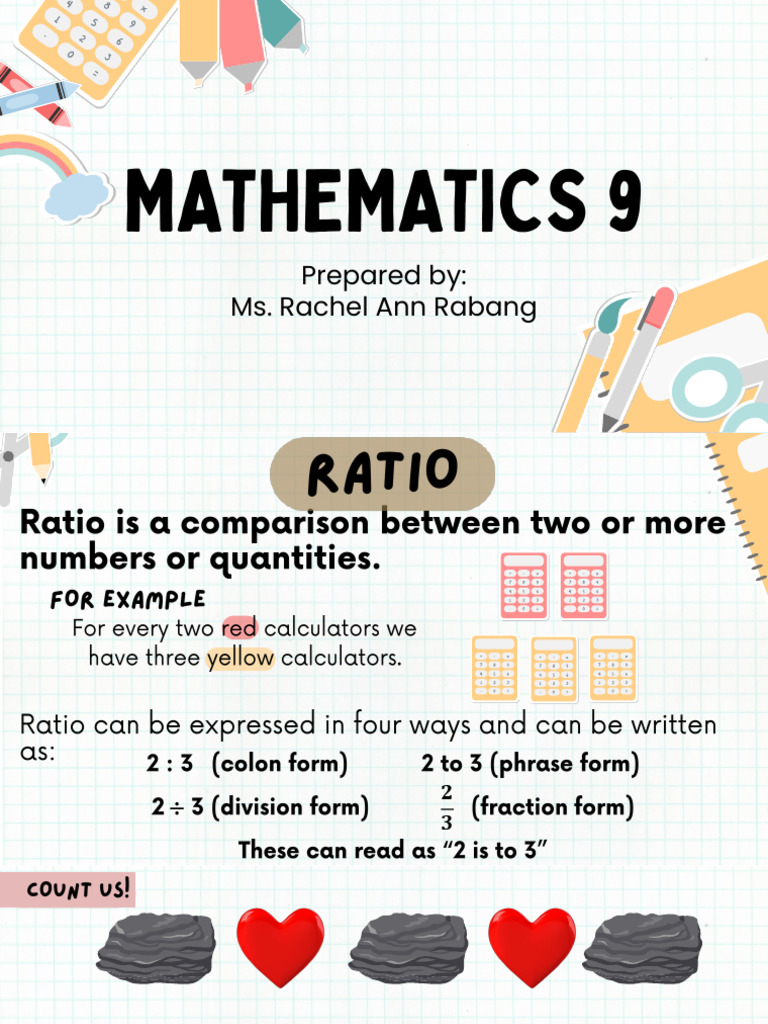 MATHEMATICS 9

Prepared by:
Ms. Rachel Ann Rabang

RATIO

Ratio is a comparison between two or more numbers or quantities.

FOR EXAMPLE
For every two red calculators we have three yellow calculators.

Ratio can be expressed in four ways and can be written as:

2 : 3 (colon form)   2 to 3 (phrase form)

$2 \div 3$ (division form)   $\frac{2}{3}$ (fraction form)

These can read as "2 is to 3"

COUNT US!